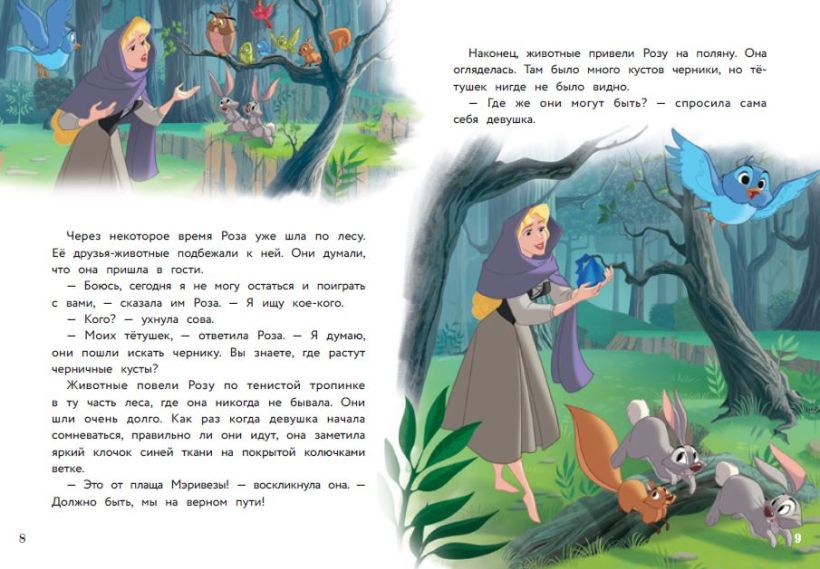 Через некоторое время Роза уже шла по лесу. Её друзья-животные подбежали к ней. Они думали, что она пришла в гости.

— Боюсь, сегодня я не могу остаться и поиграть с вами, — сказала им Роза. — Я ищу кое-кого.

— Кого? — ухнула сова.

— Моих тётушек, — ответила Роза. — Я думаю, они пошли искать чернику. Вы знаете, где растут черничные кусты?

Животные повели Розу по тенистой тропинке в ту часть леса, где она никогда не бывала. Они шли очень долго. Как раз когда девушка начала сомневаться, правильно ли они идут, она заметила яркий клочок синей ткани на покрытой колючками ветке.

— Это от плаща Мэривезы! — воскликнула она. — Должно быть, мы на верном пути!

8

Наконец, животные привели Розу на поляну. Она огляделась. Там было много кустов черники, но тётушек нигде не было видно.

— Где же они могут быть? — спросила сама себя девушка.

9